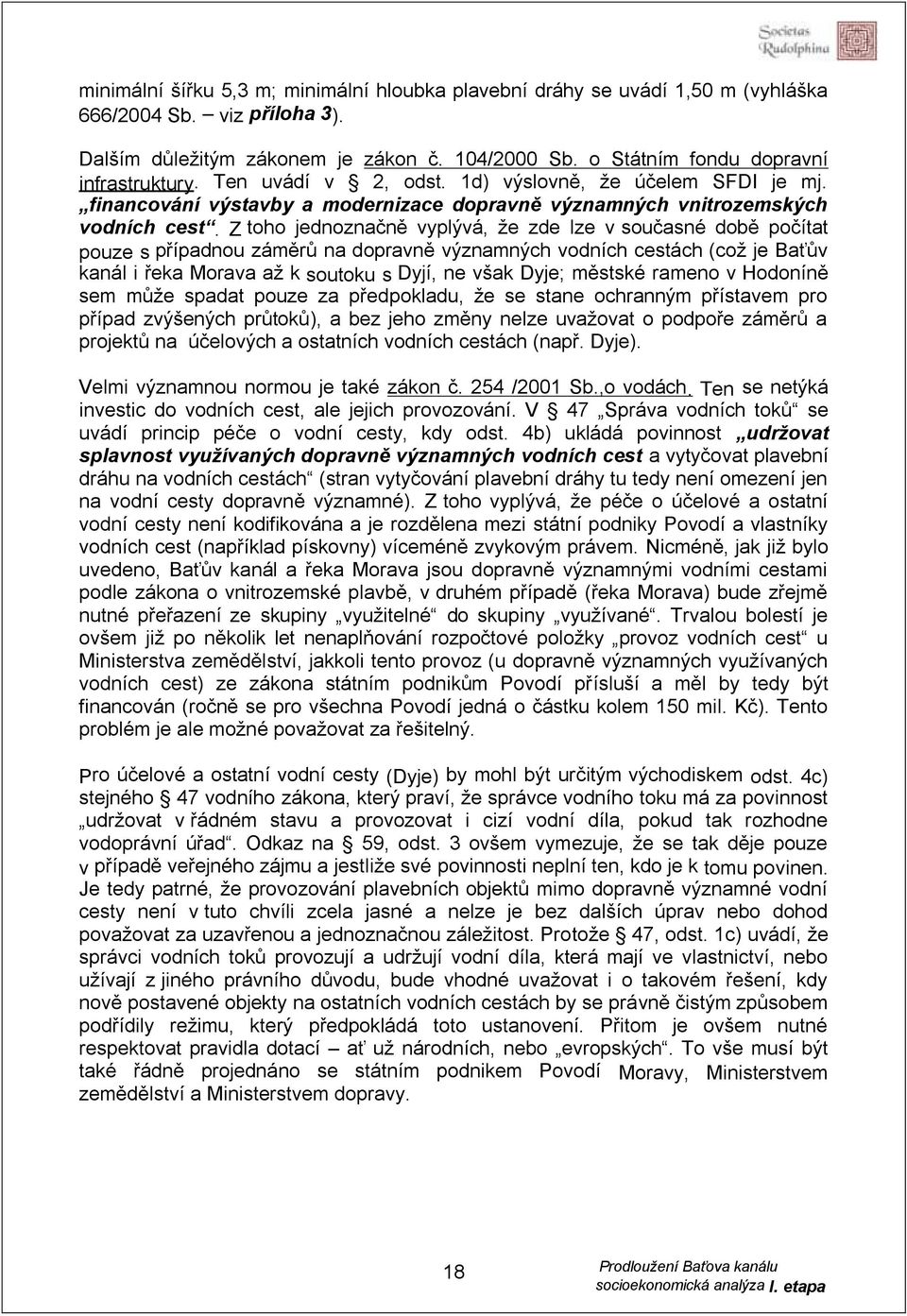 Societas Rudolphina

minimální šířku 5,3 m; minimální hloubka plavební dráhy se uvádí 1,50 m (vyhláška 666/2004 Sb. – viz příloha 3).

Dalším důležitým zákonem je zákon č. 104/2000 Sb. o Státním fondu dopravní infrastruktury. Ten uvádí v § 2, odst. 1d) výslovně, že účelem SFDI je mj. „financování výstavby a modernizace dopravně významných vnitrozemských vodních cest“. Z toho jednoznačně vyplývá, že zde lze v současné době počítat pouze s případnou záměrů na dopravně významných vodních cestách (což je Baťův kanál i řeka Morava až k soutoku s Dyjí, ne však Dyje; městské rameno v Hodoníně sem může spadat pouze za předpokladu, že se stane ochranným přístavem pro případ zvýšených průtoků), a bez jeho změny nelze uvažovat o podpoře záměrů a projektů na účelových a ostatních vodních cestách (např. Dyje).

Velmi významnou normou je také zákon č. 254 /2001 Sb.,o vodách. Ten se netýká investic do vodních cest, ale jejich provozování. V § 47 „Správa vodních toků“ se uvádí princip péče o vodní cesty, kdy odst. 4b) ukládá povinnost „udržovat splavnost využívaných dopravně významných vodních cest a vytyčovat plavební dráhu na vodních cestách“ (stran vytyčování plavební dráhy tu tedy není omezení jen na vodní cesty dopravně významné). Z toho vyplývá, že péče o účelové a ostatní vodní cesty není kodifikována a je rozdělena mezi státní podniky Povodí a vlastníky vodních cest (například pískovny) víceméně zvykovým právem. Nicméně, jak již bylo uvedeno, Baťův kanál a řeka Morava jsou dopravně významnými vodními cestami podle zákona o vnitrozemské plavbě, v druhém případě (řeka Morava) bude zřejmě nutné přeřazení ze skupiny „využitelné“ do skupiny „využívané“. Trvalou bolestí je ovšem již po několik let nenaplňování rozpočtové položky „provoz vodních cest“ u Ministerstva zemědělství, jakkoli tento provoz (u dopravně významných využívaných vodních cest) ze zákona státním podnikům Povodí přísluší a měl by tedy být financován (ročně se pro všechna Povodí jedná o částku kolem 150 mil. Kč). Tento problém je ale možné považovat za řešitelný.

Pro účelové a ostatní vodní cesty (Dyje) by mohl být určitým východiskem odst. 4c) stejného § 47 vodního zákona, který praví, že správce vodního toku má za povinnost „udržovat v řádném stavu a provozovat i cizí vodní díla, pokud tak rozhodne vodoprávní úřad“. Odkaz na § 59, odst. 3 ovšem vymezuje, že se tak děje pouze v případě veřejného zájmu a jestliže své povinnosti neplní ten, kdo je k tomu povinen. Je tedy patrné, že provozování plavebních objektů mimo dopravně významné vodní cesty není v tuto chvíli zcela jasné a nelze je bez dalších úprav nebo dohod považovat za uzavřenou a jednoznačnou záležitost. Protože § 47, odst. 1c) uvádí, že správci vodních toků provozují a udržují vodní díla, která mají ve vlastnictví, nebo užívají z jiného právního důvodu, bude vhodné uvažovat i o takovém řešení, kdy nově postavené objekty na ostatních vodních cestách by se právně čistým způsobem podřídily režimu, který předpokládá toto ustanovení. Přitom je ovšem nutné respektovat pravidla dotací – ať už národních, nebo „evropských“. To vše musí být také řádně projednáno se státním podnikem Povodí Moravy, Ministerstvem zemědělství a Ministerstvem dopravy.

18

Prodloužení Baťova kanálu
socioekonomická analýza I. etapa